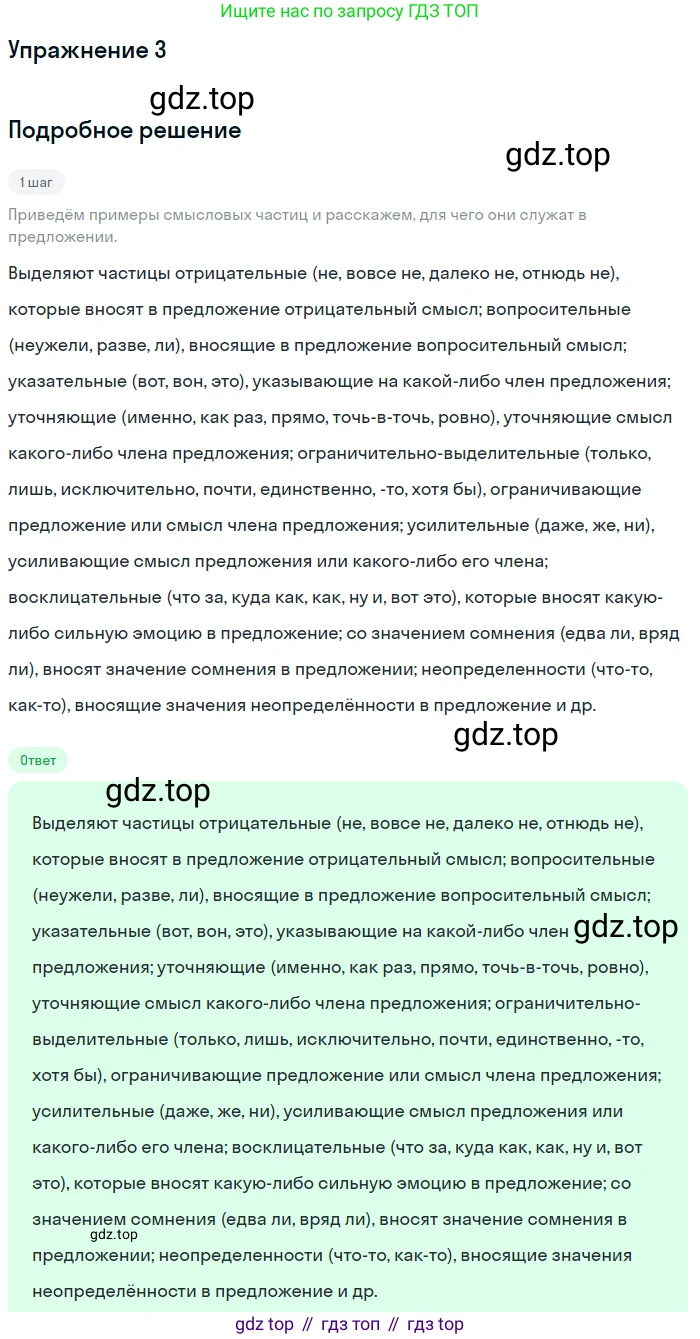 Ищите нас по запросу ГДЗ ТОП

Упражнение 3

gdz.top

Подробное решение

gdz.top

1 шаг

Приведём примеры смысловых частиц и расскажем, для чего они служат в предложении.

Выделяют частицы отрицательные (не, вовсе не, далеко не, отнюдь не), которые вносят в предложение отрицательный смысл; вопросительные (неужели, разве, ли), вносящие в предложение вопросительный смысл; указательные (вот, вон, это), указывающие на какой-либо член предложения; уточняющие (именно, как раз, прямо, точь-в-точь, ровно), уточняющие смысл какого-либо члена предложения; ограничительно-выделительные (только, лишь, исключительно, почти, единственно, -то, хотя бы), ограничивающие предложение или смысл члена предложения; усилительные (даже, же, ни), усиливающие смысл предложения или какого-либо его члена; восклицательные (что за, куда как, как, ну и, вот это), которые вносят какую-либо сильную эмоцию в предложение; со значением сомнения (едва ли, вряд ли), вносят значение сомнения в предложении; неопределенности (что-то, как-то), вносящие значения неопределённости в предложение и др.

gdz.top

Ответ

gdz.top

Выделяют частицы отрицательные (не, вовсе не, далеко не, отнюдь не), которые вносят в предложение отрицательный смысл; вопросительные (неужели, разве, ли), вносящие в предложение вопросительный смысл; указательные (вот, вон, это), указывающие на какой-либо член gdz.top предложения; уточняющие (именно, как раз, прямо, точь-в-точь, ровно), уточняющие смысл какого-либо члена предложения; ограничительно-выделительные (только, лишь, исключительно, почти, единственно, -то, хотя бы), ограничивающие предложение или смысл члена предложения; усилительные (даже, же, ни), усиливающие смысл предложения или какого-либо его члена; восклицательные (что за, куда как, как, ну и, вот это), которые вносят какую-либо сильную эмоцию в предложение; со значением сомнения (едва ли, вряд ли), вносят значение сомнения в gdz.top предложении; неопределенности (что-то, как-то), вносящие значения неопределённости в предложение и др.

gdz top // гдз топ // гдз top